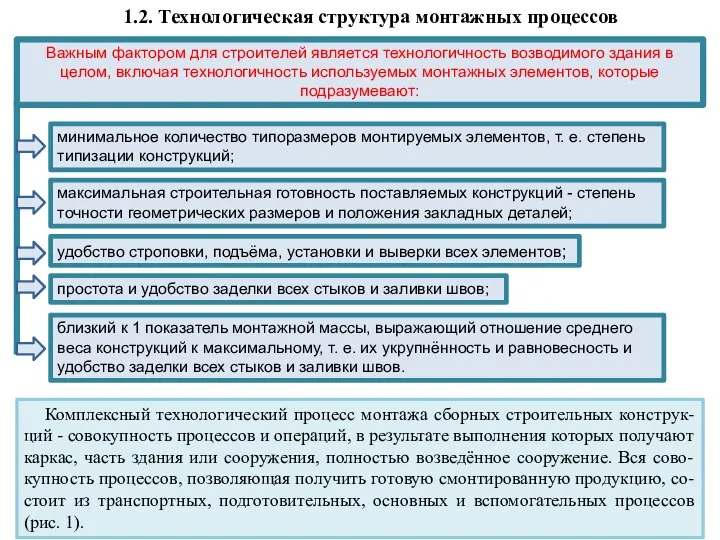 1.2. Технологическая структура монтажных процессов

Важным фактором для строителей является технологичность возводимого здания в целом, включая технологичность используемых монтажных элементов, которые подразумевают:

минимальное количество типоразмеров монтируемых элементов, т. е. степень типизации конструкций;

максимальная строительная готовность поставляемых конструкций - степень точности геометрических размеров и положения закладных деталей;

удобство строповки, подъёма, установки и выверки всех элементов;

простота и удобство заделки всех стыков и заливки швов;

близкий к 1 показатель монтажной массы, выражающий отношение среднего веса конструкций к максимальному, т. е. их укрупнённость и равновесность и удобство заделки всех стыков и заливки швов.

Комплексный технологический процесс монтажа сборных строительных конструкций - совокупность процессов и операций, в результате выполнения которых получают каркас, часть здания или сооружения, полностью возведённое сооружение. Вся совокупность процессов, позволяющая получить готовую смонтированную продукцию, состоит из транспортных, подготовительных, основных и вспомогательных процессов (рис. 1).